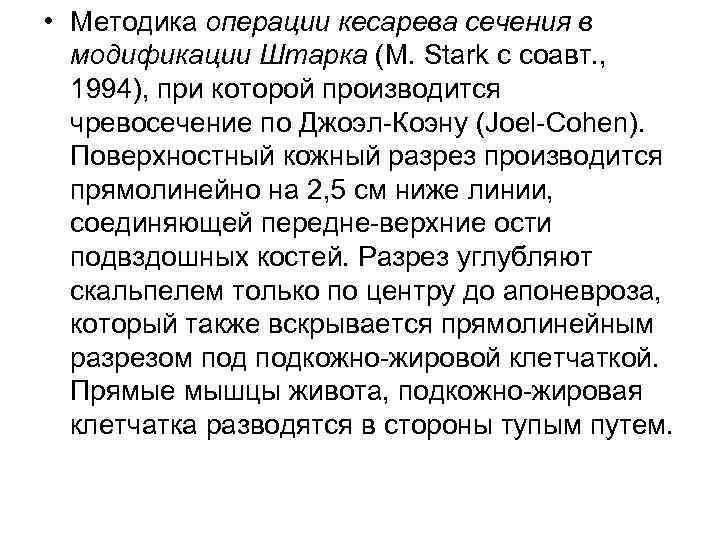 • Методика операции кесарева сечения в модификации Штарка (M. Stark с соавт., 1994), при которой производится чревосечение по Джоэл-Коэну (Joel-Cohen). Поверхностный кожный разрез производится прямолинейно на 2,5 см ниже линии, соединяющей передне-верхние ости подвздошных костей. Разрез углубляют скальпелем только по центру до апоневроза, который также вскрывается прямолинейным разрезом под подкожно-жировой клетчаткой. Прямые мышцы живота, подкожно-жировая клетчатка разводятся в стороны тупым путем.